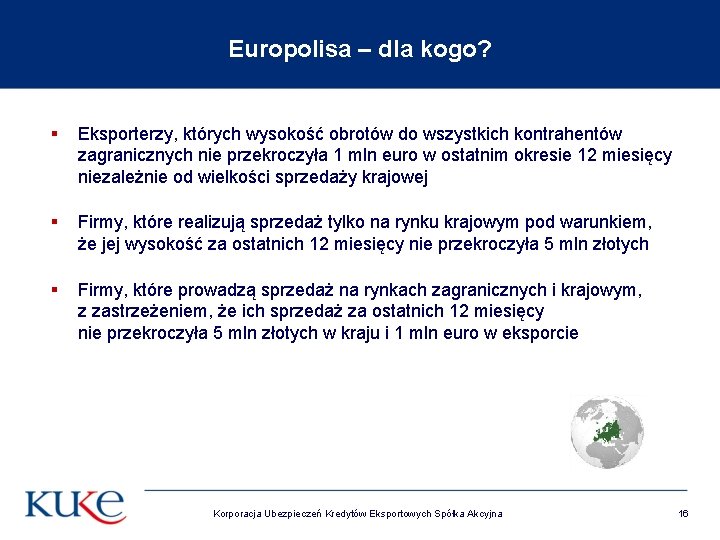 Europolisa – dla kogo?

▪ Eksporterzy, których wysokość obrotów do wszystkich kontrahentów zagranicznych nie przekroczyła 1 mln euro w ostatnim okresie 12 miesięcy niezależnie od wielkości sprzedaży krajowej

▪ Firmy, które realizują sprzedaż tylko na rynku krajowym pod warunkiem, że jej wysokość za ostatnich 12 miesięcy nie przekroczyła 5 mln złotych

▪ Firmy, które prowadzą sprzedaż na rynkach zagranicznych i krajowym, z zastrzeżeniem, że ich sprzedaż za ostatnich 12 miesięcy nie przekroczyła 5 mln złotych w kraju i 1 mln euro w eksporcie

KUKE

Korporacja Ubezpieczeń Kredytów Eksportowych Spółka Akcyjna

16